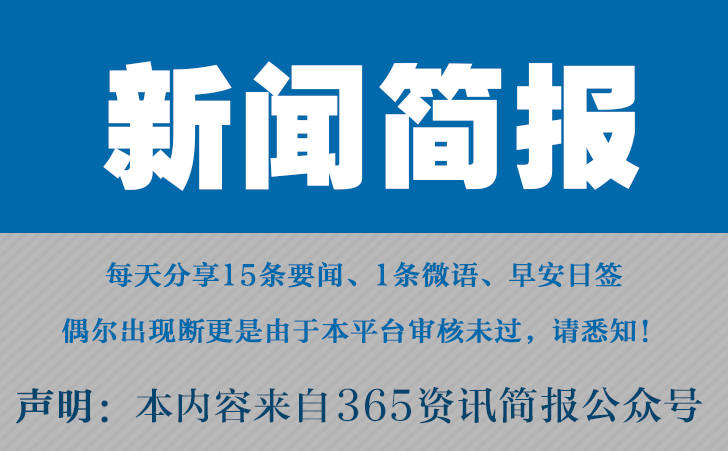 新闻简报

每天分享15条要闻、1条微语、早安日签

偶尔出现断更是由于本平台审核未过，请悉知！

声明：本内容来自365资讯简报公众号